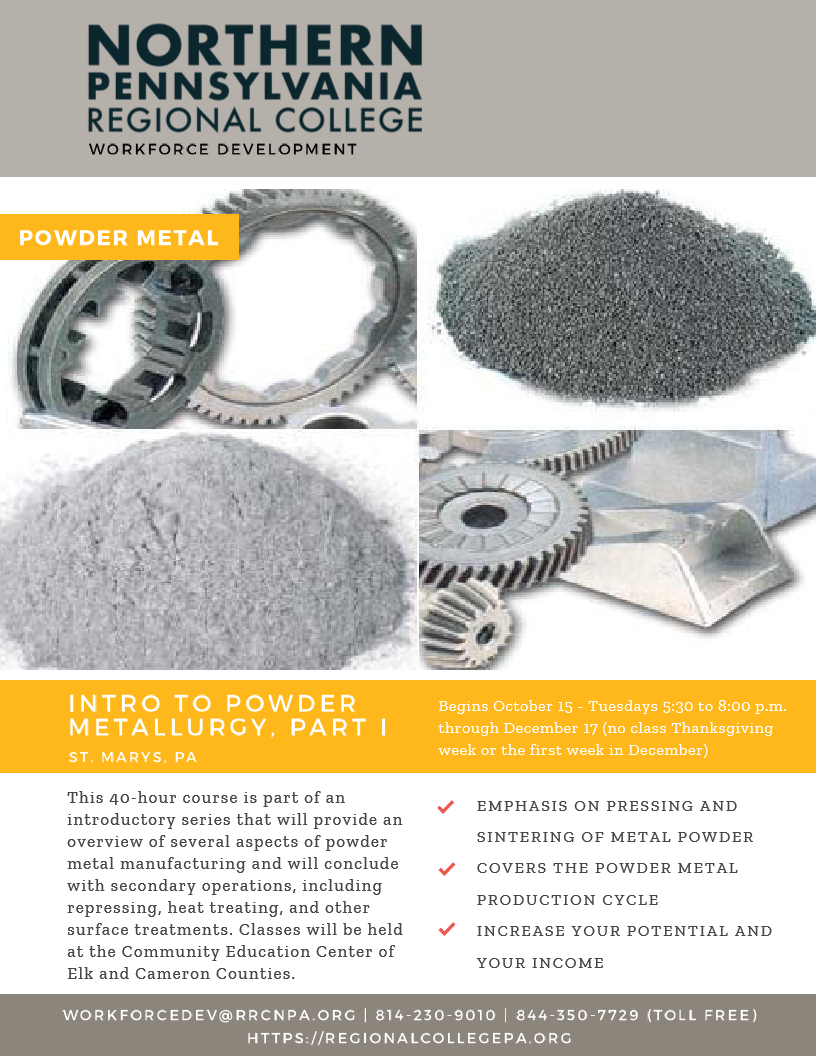 NORTHERN PENNSYLVANIA REGIONAL COLLEGE
WORKFORCE DEVELOPMENT

POWDER METAL

INTRO TO POWDER METALLURGY, PART I
ST. MARYS, PA

Begins October 15 - Tuesdays 5:30 to 8:00 p.m. through December 17 (no class Thanksgiving week or the first week in December)

This 40-hour course is part of an introductory series that will provide an overview of several aspects of powder metal manufacturing and will conclude with secondary operations, including repressing, heat treating, and other surface treatments. Classes will be held at the Community Education Center of Elk and Cameron Counties.

EMPHASIS ON PRESSING AND SINTERING OF METAL POWDER
COVERS THE POWDER METAL PRODUCTION CYCLE
INCREASE YOUR POTENTIAL AND YOUR INCOME

WORKFORCEDEV@RRCNPA.ORG | 814-230-9010 | 844-350-7729 (TOLL FREE)
HTTPS://REGIONALCOLLEGEPA.ORG